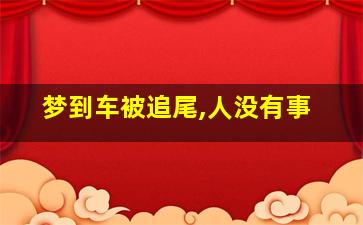 梦到车被追尾,人没有事